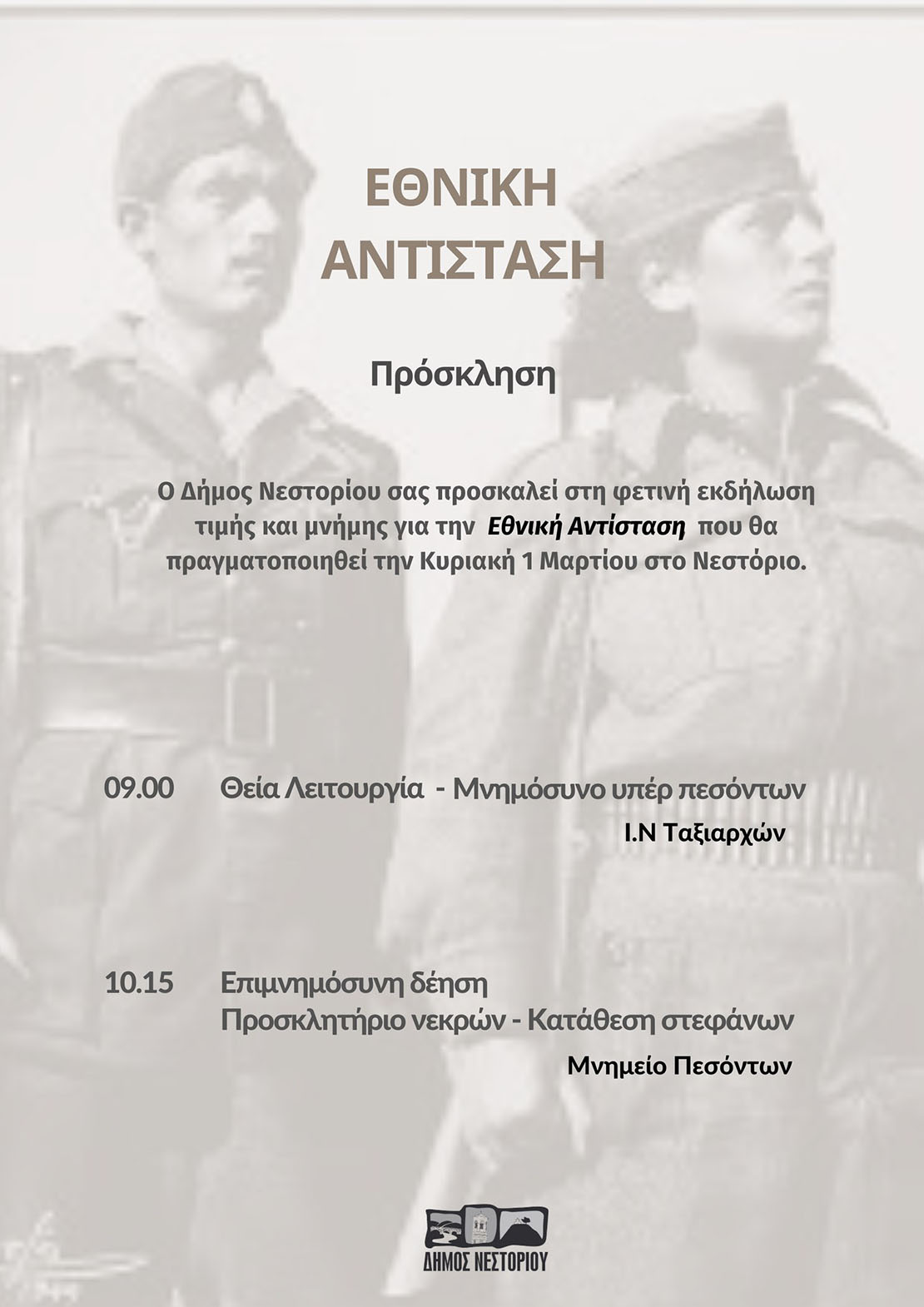 ΕΘΝΙΚΗ
ΑΝΤΙΣΤΑΣΗ

Πρόσκληση

Ο Δήμος Νεστορίου σας προσκαλεί στη φετινή εκδήλωση τιμής και μνήμης για την Εθνική Αντίσταση που θα πραγματοποιηθεί την Κυριακή 1 Μαρτίου στο Νεστόριο.

09.00 Θεία Λειτουργία - Μνημόσυνο υπέρ πεσόντων
Ι.Ν Ταξιαρχών

10.15 Επιμνημόσυνη δέηση
Προσκλητήριο νεκρών - Κατάθεση στεφάνων
Μνημείο Πεσόντων

ΔΗΜΟΣ ΝΕΣΤΟΡΙΟΥ